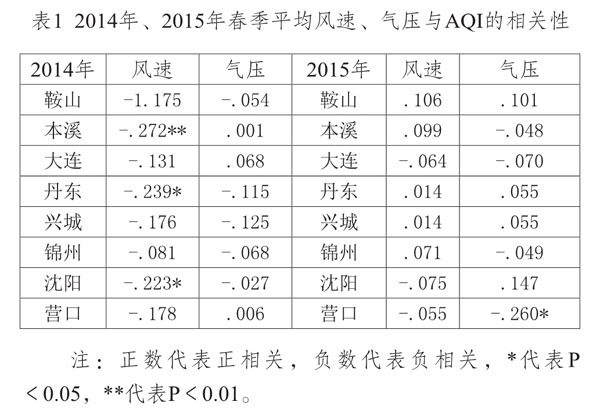 表1 2014年、2015年春季平均风速、气压与AQI的相关性

| 2014年 | 风速 | 气压 | 2015年 | 风速 | 气压 |
|---|---|---|---|---|---|
| 鞍山 | -1.175 | -.054 | 鞍山 | .106 | .101 |
| 本溪 | -.272** | .001 | 本溪 | .099 | -.048 |
| 大连 | -.131 | .068 | 大连 | -.064 | -.070 |
| 丹东 | -.239* | -.115 | 丹东 | .014 | .055 |
| 兴城 | -.176 | -.125 | 兴城 | .014 | .055 |
| 锦州 | -.081 | -.068 | 锦州 | .071 | -.049 |
| 沈阳 | -.223* | -.027 | 沈阳 | -.075 | .147 |
| 营口 | -.178 | .006 | 营口 | -.055 | -.260* |

注：正数代表正相关，负数代表负相关，*代表P＜0.05，**代表P＜0.01。